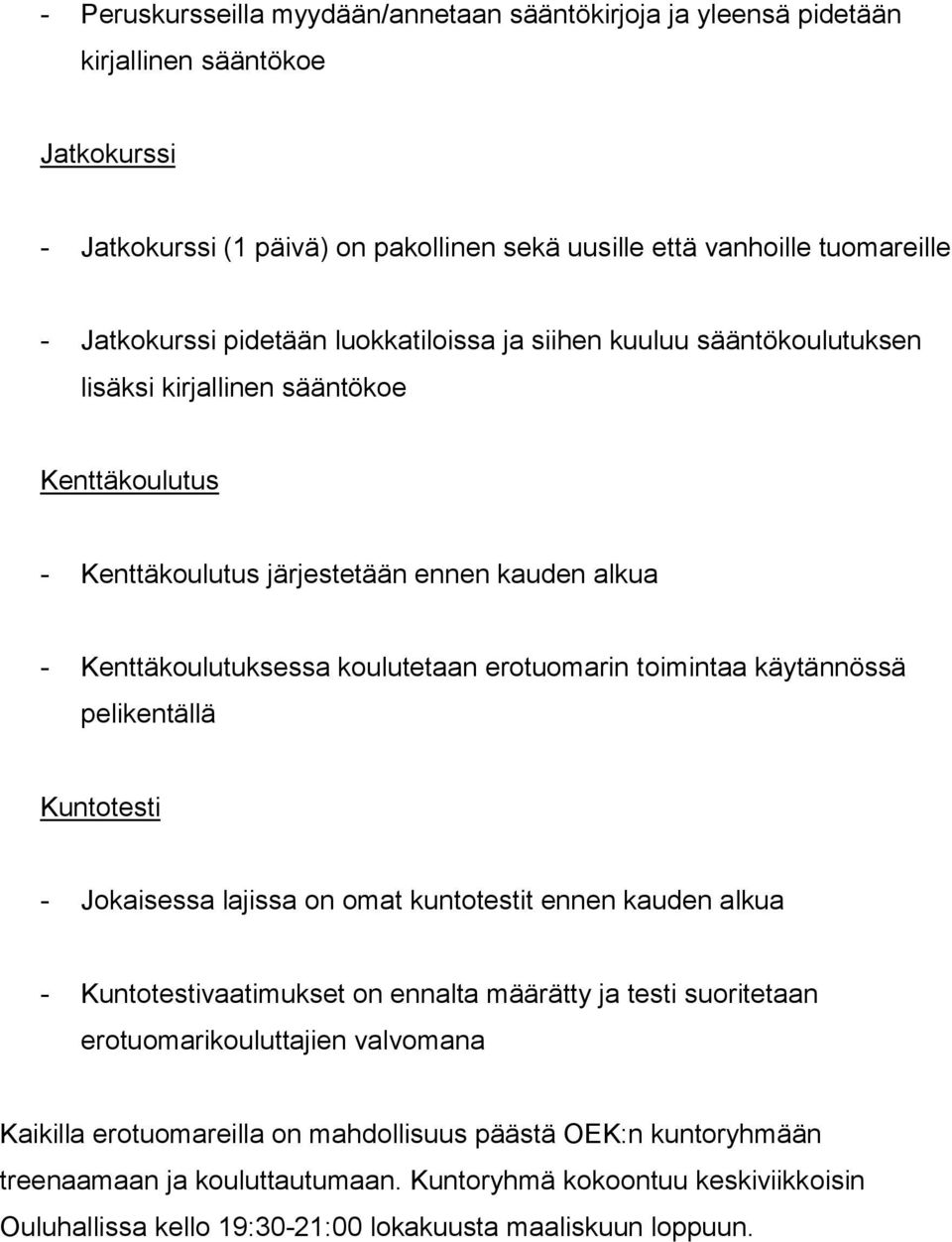 - Peruskursseilla myydään/annetaan sääntökirjoja ja yleensä pidetään kirjallinen sääntökoe

Jatkokurssi

- Jatkokurssi (1 päivä) on pakollinen sekä uusille että vanhoille tuomareille

- Jatkokurssi pidetään luokkatiloissa ja siihen kuuluu sääntökoulutuksen lisäksi kirjallinen sääntökoe

Kenttäkoulutus

- Kenttäkoulutus järjestetään ennen kauden alkua

- Kenttäkoulutuksessa koulutetaan erotuomarin toimintaa käytännössä pelikentällä

Kuntotesti

- Jokaisessa lajissa on omat kuntotestit ennen kauden alkua

- Kuntotestivaatimukset on ennalta määrätty ja testi suoritetaan erotuomarikouluttajien valvomana

Kaikilla erotuomareilla on mahdollisuus päästä OEK:n kuntoryhmään treenaamaan ja kouluttautumaan. Kuntoryhmä kokoontuu keskiviikkoisin Ouluhallissa kello 19:30-21:00 lokakuusta maaliskuun loppuun.